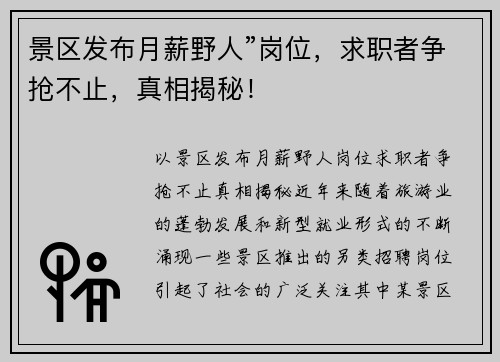 景区发布月薪野人”岗位，求职者争抢不止，真相揭秘！

以景区发布月薪野人岗位求职者争抢不止真相揭秘近年来随着旅游业的蓬勃发展和新型就业形式的不断涌现一些景区推出的另类招聘岗位引起了社会的广泛关注其中某景区